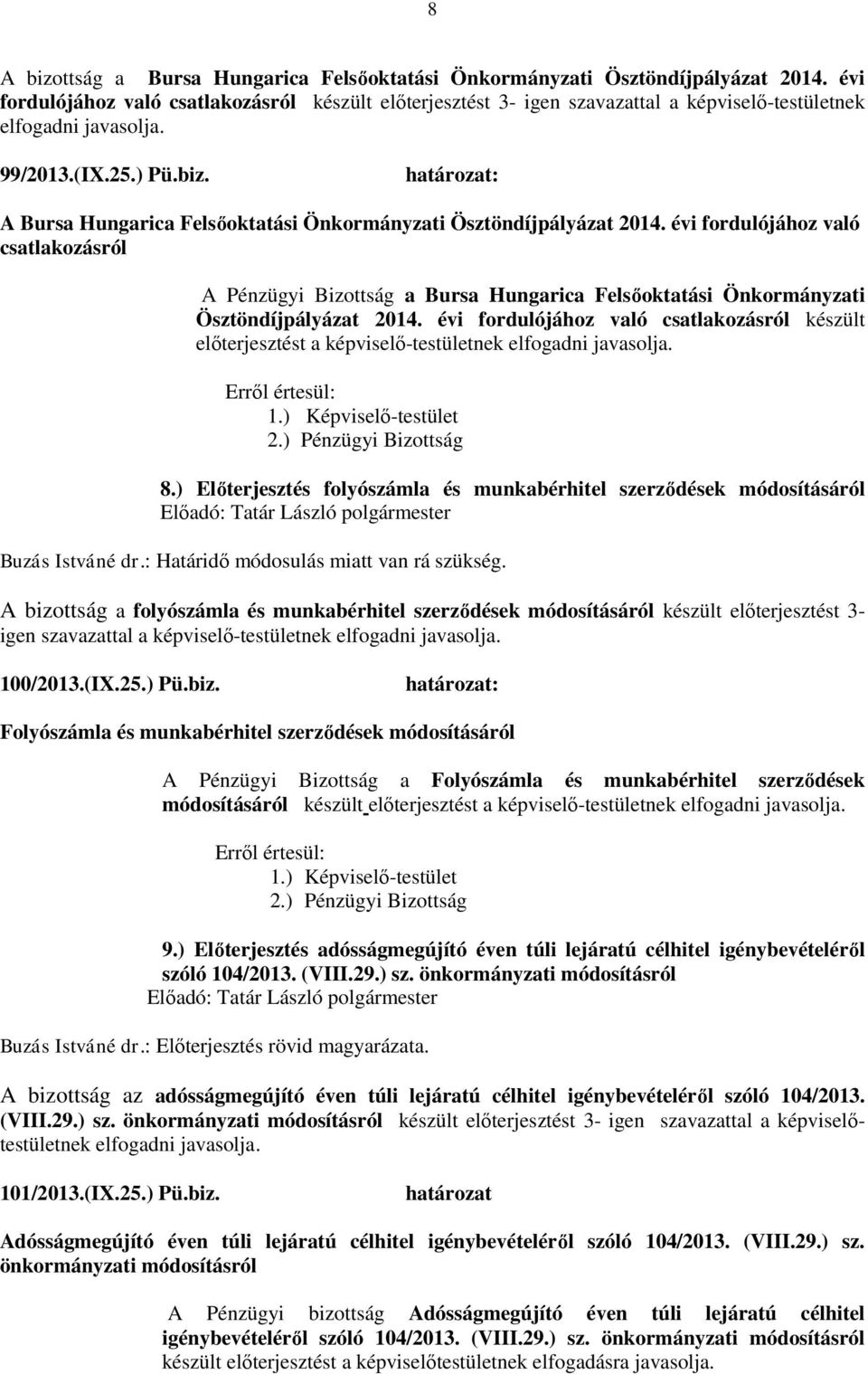 8

A bizottság a Bursa Hungarica Felsőoktatási Önkormányzati Ösztöndíjpályázat 2014. évi fordulójához való csatlakozásról készült előterjesztést 3- igen szavazattal a képviselő-testületnek elfogadni javasolja.

99/2013.(IX.25.) Pü.biz. határozat:

A Bursa Hungarica Felsőoktatási Önkormányzati Ösztöndíjpályázat 2014. évi fordulójához való csatlakozásról

A Pénzügyi Bizottság a Bursa Hungarica Felsőoktatási Önkormányzati Ösztöndíjpályázat 2014. évi fordulójához való csatlakozásról készült előterjesztést a képviselő-testületnek elfogadni javasolja.

Erről értesül:
1.) Képviselő-testület
2.) Pénzügyi Bizottság

8.) Előterjesztés folyószámla és munkabérhitel szerződések módosításáról
Előadó: Tatár László polgármester

Buzás Istváné dr.: Határidő módosulás miatt van rá szükség.

A bizottság a folyószámla és munkabérhitel szerződések módosításáról készült előterjesztést 3- igen szavazattal a képviselő-testületnek elfogadni javasolja.

100/2013.(IX.25.) Pü.biz. határozat:

Folyószámla és munkabérhitel szerződések módosításáról

A Pénzügyi Bizottság a Folyószámla és munkabérhitel szerződések módosításáról készült előterjesztést a képviselő-testületnek elfogadni javasolja.

Erről értesül:
1.) Képviselő-testület
2.) Pénzügyi Bizottság

9.) Előterjesztés adósságmegújító éven túli lejáratú célhitel igénybevételéről szóló 104/2013. (VIII.29.) sz. önkormányzati módosításról
Előadó: Tatár László polgármester

Buzás Istváné dr.: Előterjesztés rövid magyarázata.

A bizottság az adósságmegújító éven túli lejáratú célhitel igénybevételéről szóló 104/2013. (VIII.29.) sz. önkormányzati módosításról készült előterjesztést 3- igen szavazattal a képviselő-testületnek elfogadni javasolja.

101/2013.(IX.25.) Pü.biz. határozat

Adósságmegújító éven túli lejáratú célhitel igénybevételéről szóló 104/2013. (VIII.29.) sz. önkormányzati módosításról

A Pénzügyi bizottság Adósságmegújító éven túli lejáratú célhitel igénybevételéről szóló 104/2013. (VIII.29.) sz. önkormányzati módosításról készült előterjesztést a képviselőtestületnek elfogadásra javasolja.